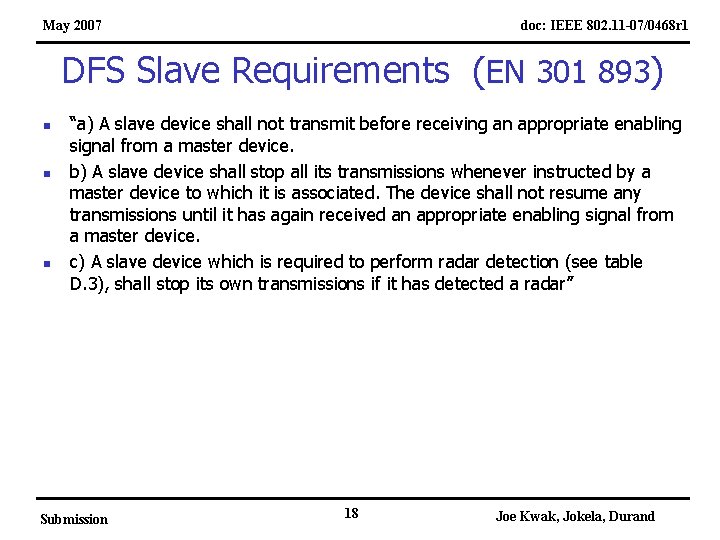 May 2007

doc: IEEE 802.11-07/0468r1

DFS Slave Requirements (EN 301 893)

• "a) A slave device shall not transmit before receiving an appropriate enabling signal from a master device.
• b) A slave device shall stop all its transmissions whenever instructed by a master device to which it is associated. The device shall not resume any transmissions until it has again received an appropriate enabling signal from a master device.
• c) A slave device which is required to perform radar detection (see table D.3), shall stop its own transmissions if it has detected a radar"

Submission

18

Joe Kwak, Jokela, Durand